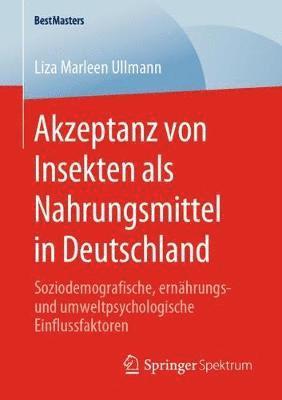 BestMasters

Liza Marleen Ullmann

Akzeptanz von Insekten als Nahrungsmittel in Deutschland

Soziodemografische, ernährungs- und umweltpsychologische Einflussfaktoren

Springer Spektrum